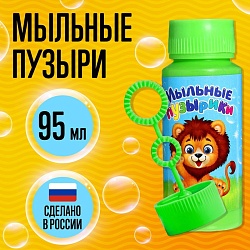 МЫЛЬНЫЕ ПУЗЫРИ

95 мл

СДЕЛАНО В РОССИИ

Мыльные пузырики